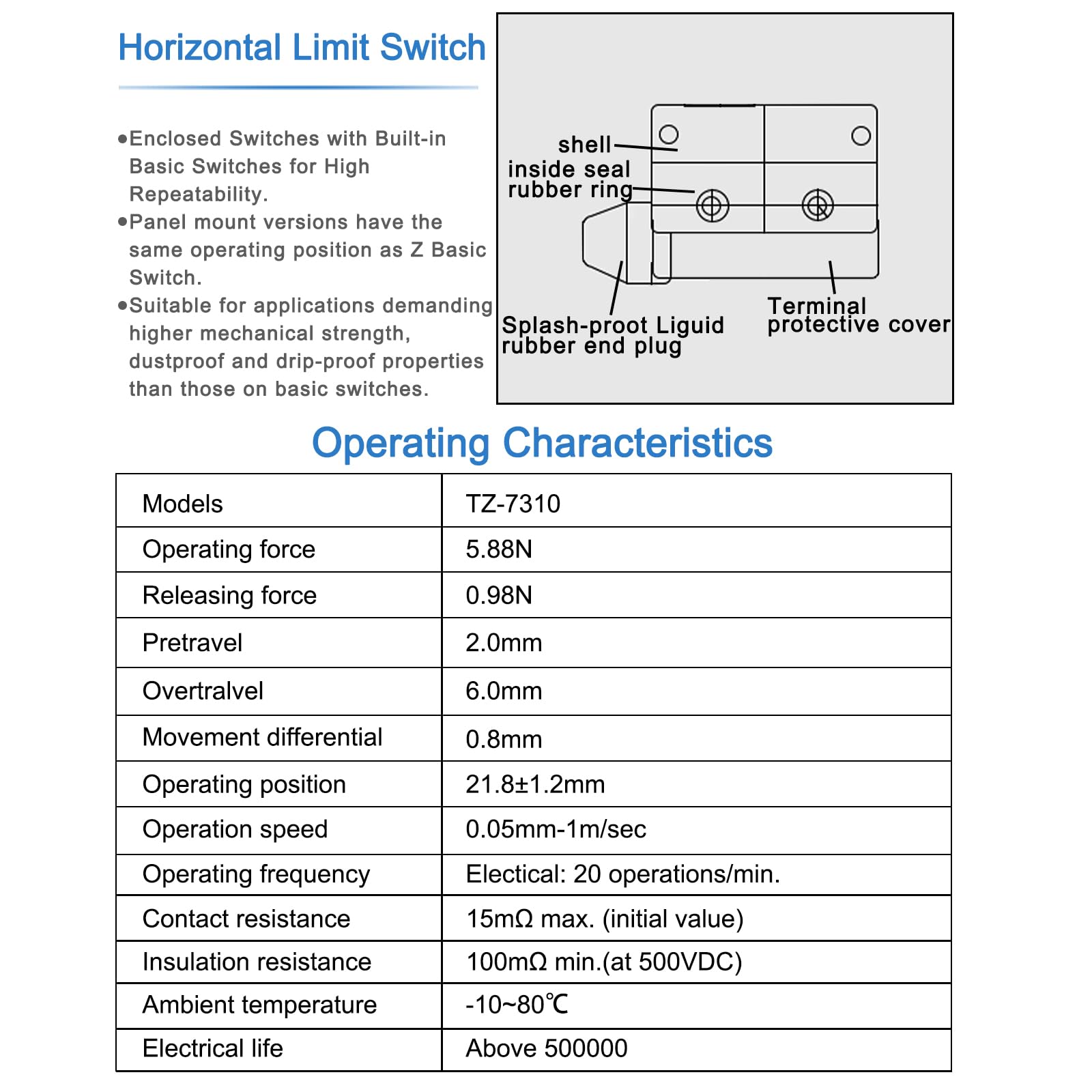 Horizontal Limit Switch

•Enclosed Switches with Built-in Basic Switches for High Repeatability.
•Panel mount versions have the same operating position as Z Basic Switch.
•Suitable for applications demanding higher mechanical strength, dustproof and drip-proof properties than those on basic switches.

shell
inside seal rubber ring
Splash-proot Liguid rubber end plug
Terminal protective cover

Operating Characteristics

| Models | TZ-7310 |
|---|---|
| Operating force | 5.88N |
| Releasing force | 0.98N |
| Pretravel | 2.0mm |
| Overtralvel | 6.0mm |
| Movement differential | 0.8mm |
| Operating position | 21.8±1.2mm |
| Operation speed | 0.05mm-1m/sec |
| Operating frequency | Electical: 20 operations/min. |
| Contact resistance | 15mΩ max. (initial value) |
| Insulation resistance | 100mΩ min.(at 500VDC) |
| Ambient temperature | -10~80℃ |
| Electrical life | Above 500000 |